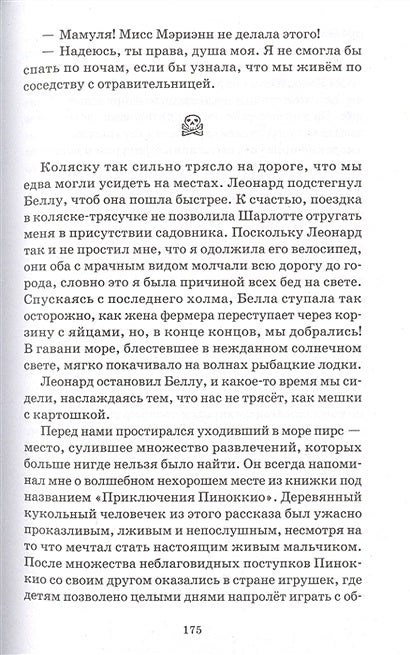 — Мамуля! Мисс Мэриэнн не делала этого!

— Надеюсь, ты права, душа моя. Я не смогла бы спать по ночам, если бы узнала, что мы живём по соседству с отравительницей.

Коляску так сильно трясло на дороге, что мы едва могли усидеть на местах. Леонард подстегнул Беллу, чтоб она пошла быстрее. К счастью, поездка в коляске-трясучке не позволила Шарлотте отругать меня в присутствии садовника. Поскольку Леонард так и не простил мне, что я одолжила его велосипед, они оба с мрачным видом молчали всю дорогу до города, словно это я была причиной всех бед на свете. Спускаясь с последнего холма, Белла ступала так осторожно, как жена фермера переступает через корзину с яйцами, но, в конце концов, мы добрались! В гавани море, блестевшее в нежданном солнечном свете, мягко покачивало на волнах рыбацкие лодки.

Леонард остановил Беллу, и какое-то время мы сидели, наслаждаясь тем, что нас не трясёт, как мешки с картошкой.

Перед нами простирался уходивший в море пирс — место, сулившее множество развлечений, которых больше нигде нельзя было найти. Он всегда напоминал мне о волшебном нехорошем месте из книжки под названием «Приключения Пиноккио». Деревянный кукольный человечек из этого рассказа был ужасно проказливым, лживым и непослушным, несмотря на то что мечтал стать настоящим живым мальчиком. После множества неблаговидных поступков Пиноккио со своим другом оказались в стране игрушек, где детям позволено целыми днями напролёт играть с об-

175